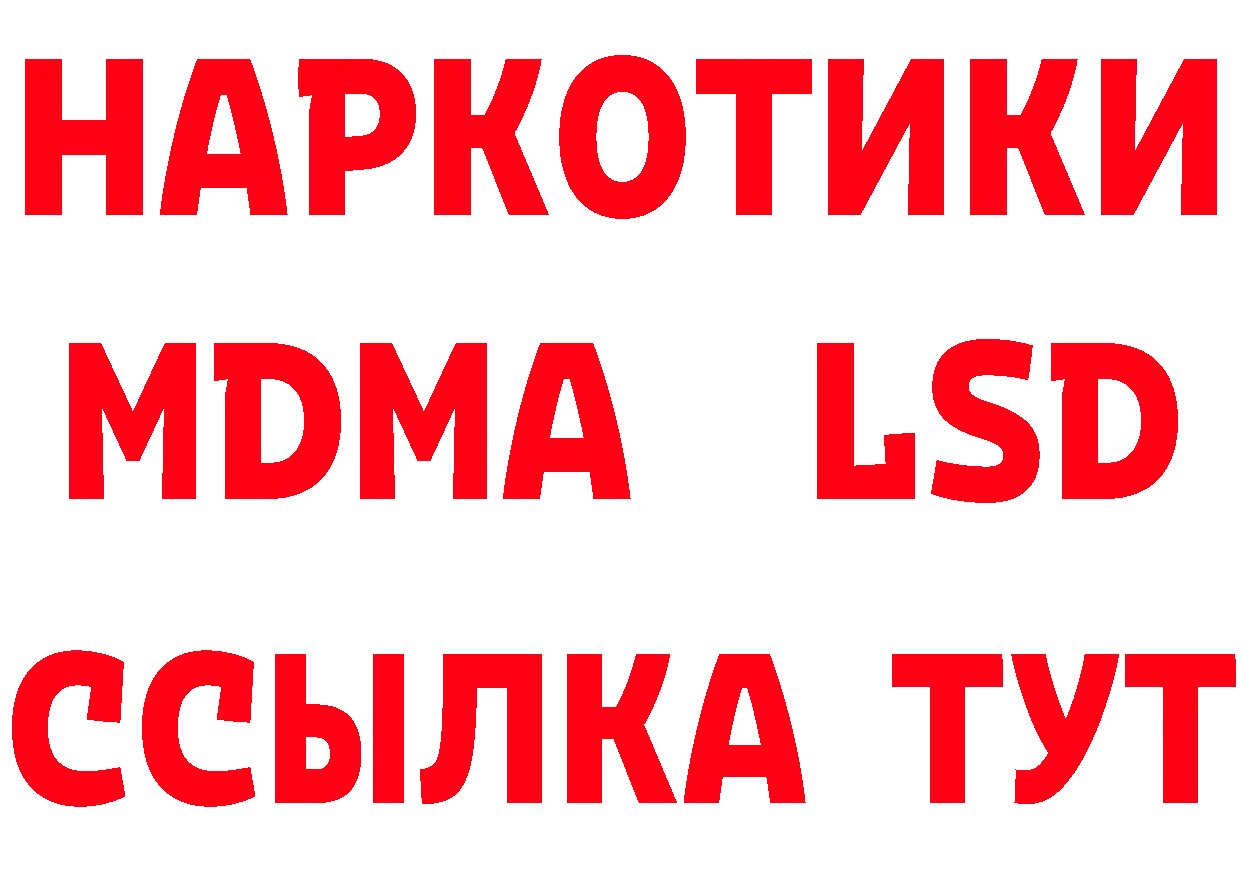 НАРКОТИКИ
MDMA LSD
ССЫЛКА ТУТ